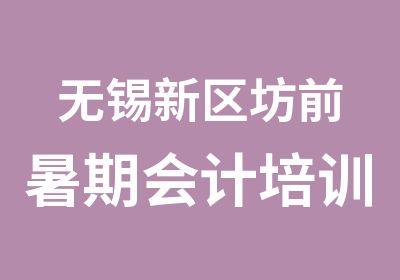 无锡新区坊前
暑期会计培训